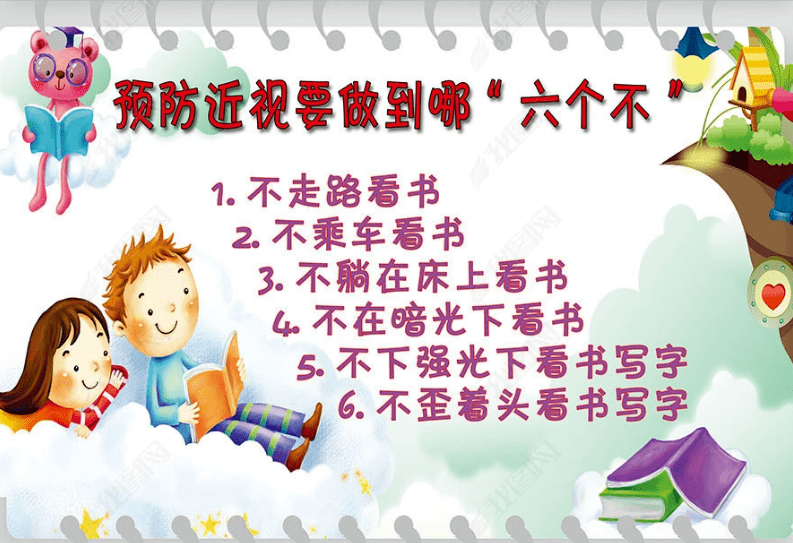 预防近视要做到哪“六个不”

1. 不走路看书
2. 不乘车看书
3. 不躺在床上看书
4. 不在暗光下看书
5. 不下强光下看书写字
6. 不歪着头看书写字